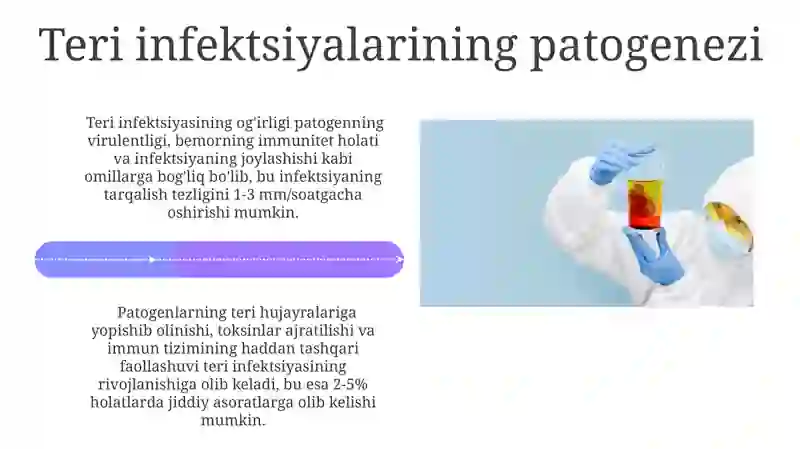 Teri infektsiyalarining patogenezi

Teri infektsiyasining og'irligi patogenning virulentligi, bemorning immunitet holati va infektsiyaning joylashishi kabi omillarga bog'liq bo'lib, bu infektsiyaning tarqalish tezligini 1-3 mm/soatgacha oshirishi mumkin.

Patogenlarning teri hujayralariga yopishib olinishi, toksinlar ajratilishi va immun tizimining haddan tashqari faollashuvi teri infektsiyasining rivojlanishiga olib keladi, bu esa 2-5% holatlarda jiddiy asoratlarga olib kelishi mumkin.